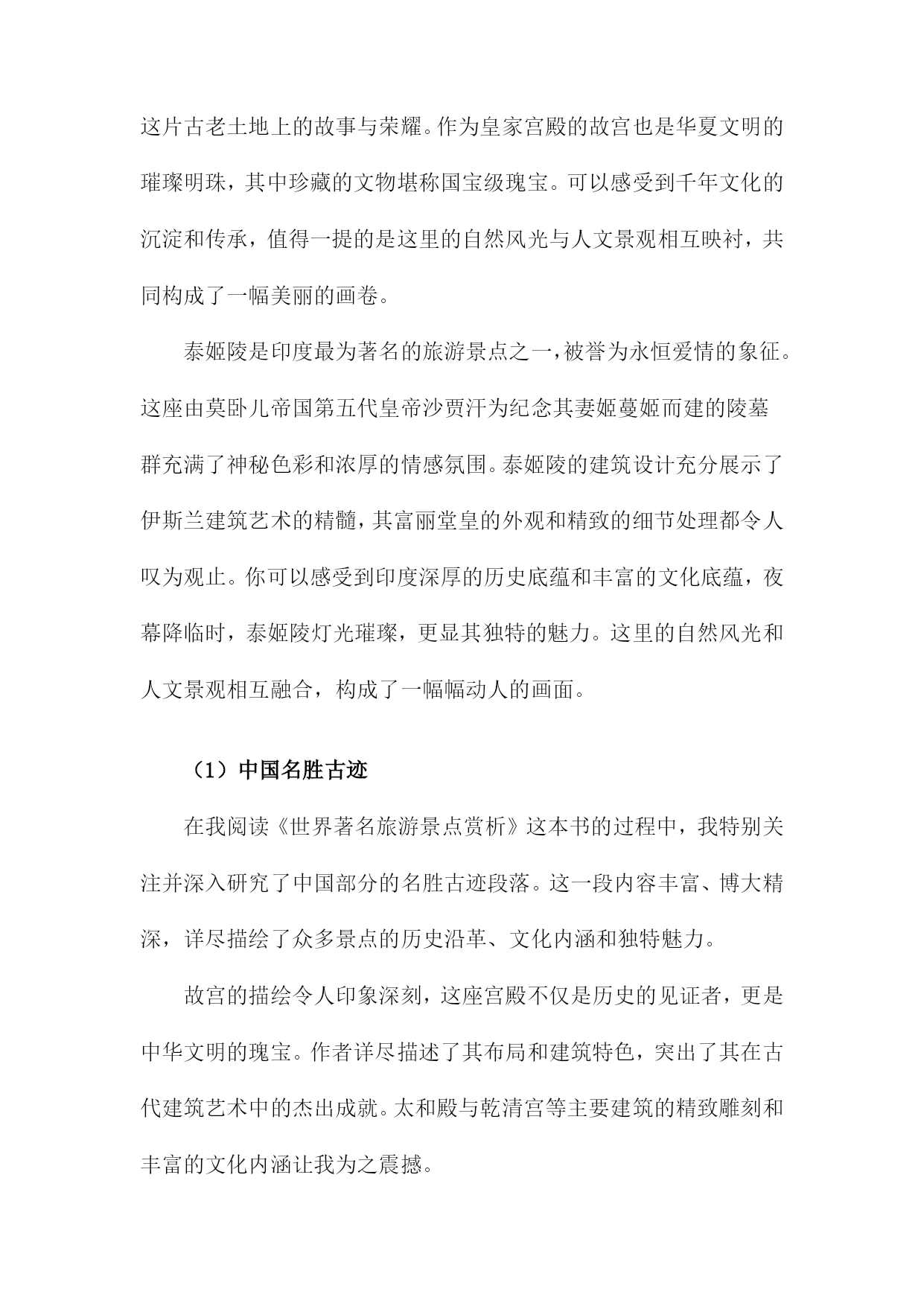 这片古老土地上的故事与荣耀。作为皇家宫殿的故宫也是华夏文明的璀璨明珠，其中珍藏的文物堪称国宝级瑰宝。可以感受到千年文化的沉淀和传承，值得一提的是这里的自然风光与人文景观相互映衬，共同构成了一幅美丽的画卷。

泰姬陵是印度最为著名的旅游景点之一，被誉为永恒爱情的象征。这座由莫卧儿帝国第五代皇帝沙贾汗为纪念其妻姬蔓姬而建的陵墓群充满了神秘色彩和浓厚的情感氛围。泰姬陵的建筑设计充分展示了伊斯兰建筑艺术的精髓，其富丽堂皇的外观和精致的细节处理都令人叹为观止。你可以感受到印度深厚的历史底蕴和丰富的文化底蕴，夜幕降临时，泰姬陵灯光璀璨，更显其独特的魅力。这里的自然风光和人文景观相互融合，构成了一幅幅动人的画面。

（1）中国名胜古迹

在我阅读《世界著名旅游景点赏析》这本书的过程中，我特别关注并深入研究了中国部分的名胜古迹段落。这一段内容丰富、博大精深，详尽描绘了众多景点的历史沿革、文化内涵和独特魅力。

故宫的描绘令人印象深刻，这座宫殿不仅是历史的见证者，更是中华文明的瑰宝。作者详尽描述了其布局和建筑特色，突出了其在古代建筑艺术中的杰出成就。太和殿与乾清宫等主要建筑的精致雕刻和丰富的文化内涵让我为之震撼。